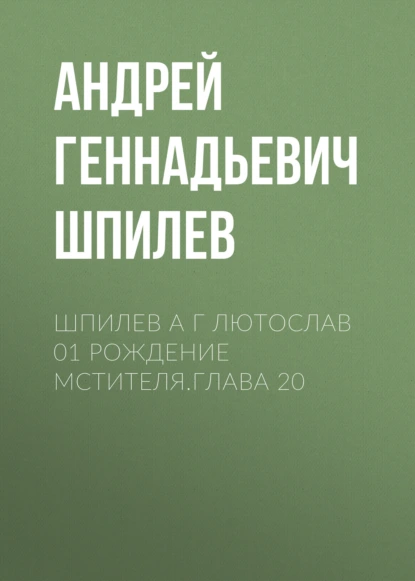 АНДРЕЙ ГЕННАДЬЕВИЧ ШПИЛЕВ

ШПИЛЕВ А Г ЛЮТОСЛАВ 01 РОЖДЕНИЕ МСТИТЕЛЯ.ГЛАВА 20